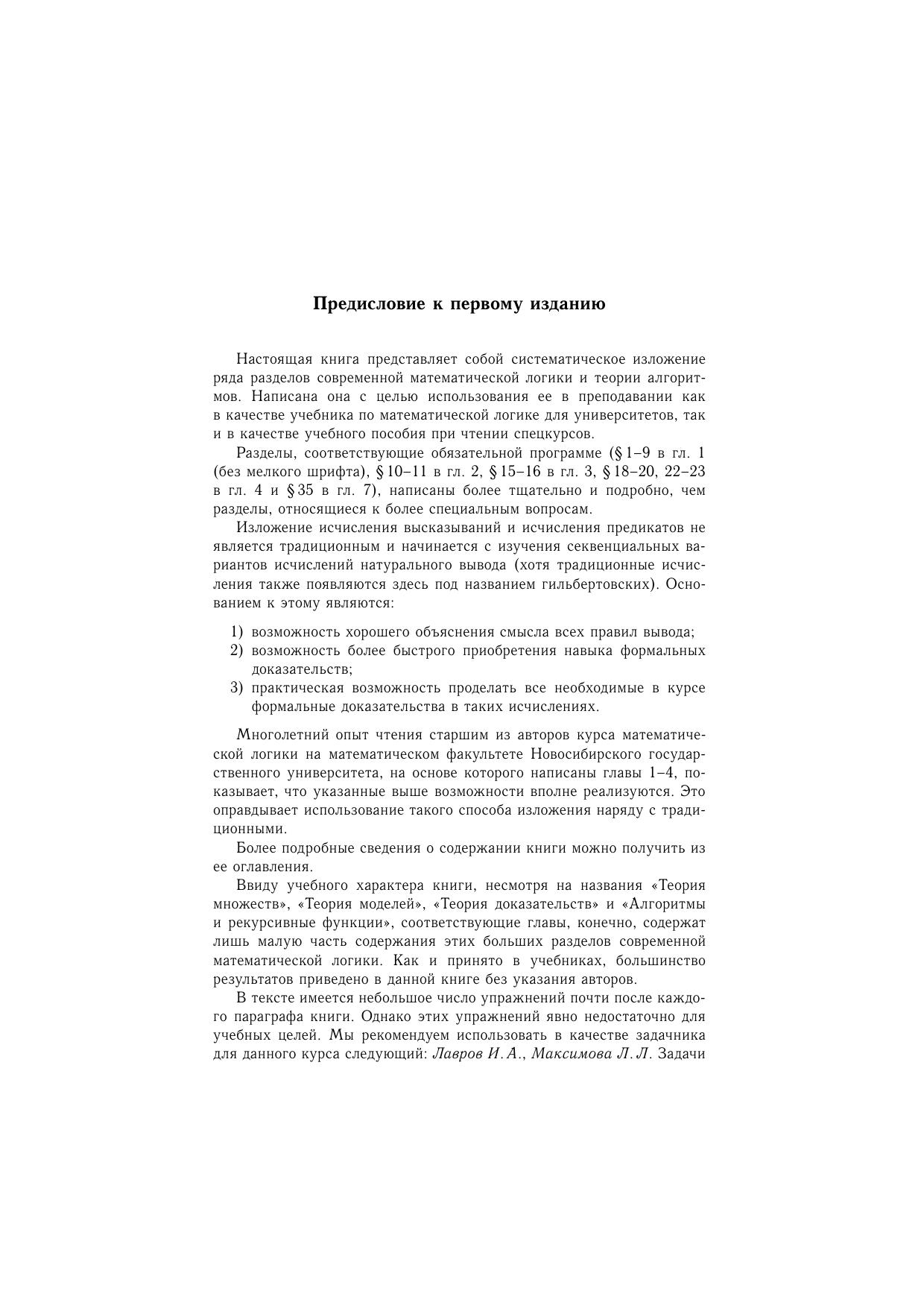 Предисловие к первому изданию

Настоящая книга представляет собой систематическое изложение ряда разделов современной математической логики и теории алгоритмов. Написана она с целью использования ее в преподавании как в качестве учебника по математической логике для университетов, так и в качестве учебного пособия при чтении спецкурсов.

Разделы, соответствующие обязательной программе (§ 1–9 в гл. 1 (без мелкого шрифта), § 10–11 в гл. 2, § 15–16 в гл. 3, § 18–20, 22–23 в гл. 4 и § 35 в гл. 7), написаны более тщательно и подробно, чем разделы, относящиеся к более специальным вопросам.

Изложение исчисления высказываний и исчисления предикатов не является традиционным и начинается с изучения секвенциальных вариантов исчислений натурального вывода (хотя традиционные исчисления также появляются здесь под названием гильбертовских). Основанием к этому являются:

1) возможность хорошего объяснения смысла всех правил вывода;
2) возможность более быстрого приобретения навыка формальных доказательств;
3) практическая возможность проделать все необходимые в курсе формальные доказательства в таких исчислениях.

Многолетний опыт чтения старшим из авторов курса математической логики на математическом факультете Новосибирского государственного университета, на основе которого написаны главы 1–4, показывает, что указанные выше возможности вполне реализуются. Это оправдывает использование такого способа изложения наряду с традиционными.

Более подробные сведения о содержании книги можно получить из ее оглавления.

Ввиду учебного характера книги, несмотря на названия «Теория множеств», «Теория моделей», «Теория доказательств» и «Алгоритмы и рекурсивные функции», соответствующие главы, конечно, содержат лишь малую часть содержания этих больших разделов современной математической логики. Как и принято в учебниках, большинство результатов приведено в данной книге без указания авторов.

В тексте имеется небольшое число упражнений почти после каждого параграфа книги. Однако этих упражнений явно недостаточно для учебных целей. Мы рекомендуем использовать в качестве задачника для данного курса следующий: Лавров И. А., Максимова Л. Л. Задачи